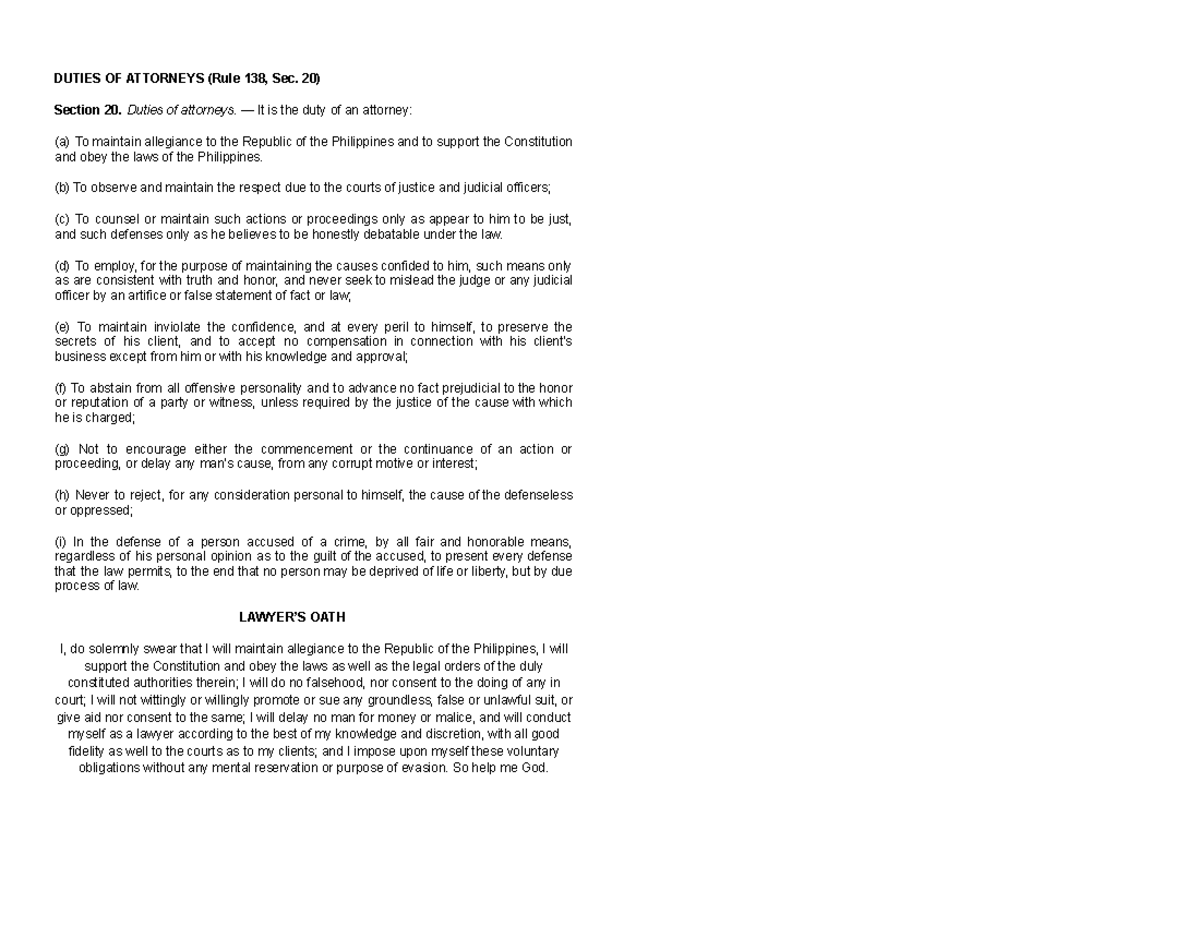 DUTIES OF ATTORNEYS (Rule 138, Sec. 20)

Section 20. Duties of attorneys. — It is the duty of an attorney:

(a) To maintain allegiance to the Republic of the Philippines and to support the Constitution and obey the laws of the Philippines.

(b) To observe and maintain the respect due to the courts of justice and judicial officers;

(c) To counsel or maintain such actions or proceedings only as appear to him to be just, and such defenses only as he believes to be honestly debatable under the law.

(d) To employ, for the purpose of maintaining the causes confided to him, such means only as are consistent with truth and honor, and never seek to mislead the judge or any judicial officer by an artifice or false statement of fact or law;

(e) To maintain inviolate the confidence, and at every peril to himself, to preserve the secrets of his client, and to accept no compensation in connection with his client's business except from him or with his knowledge and approval;

(f) To abstain from all offensive personality and to advance no fact prejudicial to the honor or reputation of a party or witness, unless required by the justice of the cause with which he is charged;

(g) Not to encourage either the commencement or the continuance of an action or proceeding, or delay any man's cause, from any corrupt motive or interest;

(h) Never to reject, for any consideration personal to himself, the cause of the defenseless or oppressed;

(i) In the defense of a person accused of a crime, by all fair and honorable means, regardless of his personal opinion as to the guilt of the accused, to present every defense that the law permits, to the end that no person may be deprived of life or liberty, but by due process of law.

LAWYER'S OATH

I, do solemnly swear that I will maintain allegiance to the Republic of the Philippines, I will support the Constitution and obey the laws as well as the legal orders of the duly constituted authorities therein; I will do no falsehood, nor consent to the doing of any in court; I will not wittingly or willingly promote or sue any groundless, false or unlawful suit, or give aid nor consent to the same; I will delay no man for money or malice, and will conduct myself as a lawyer according to the best of my knowledge and discretion, with all good fidelity as well to the courts as to my clients; and I impose upon myself these voluntary obligations without any mental reservation or purpose of evasion. So help me God.